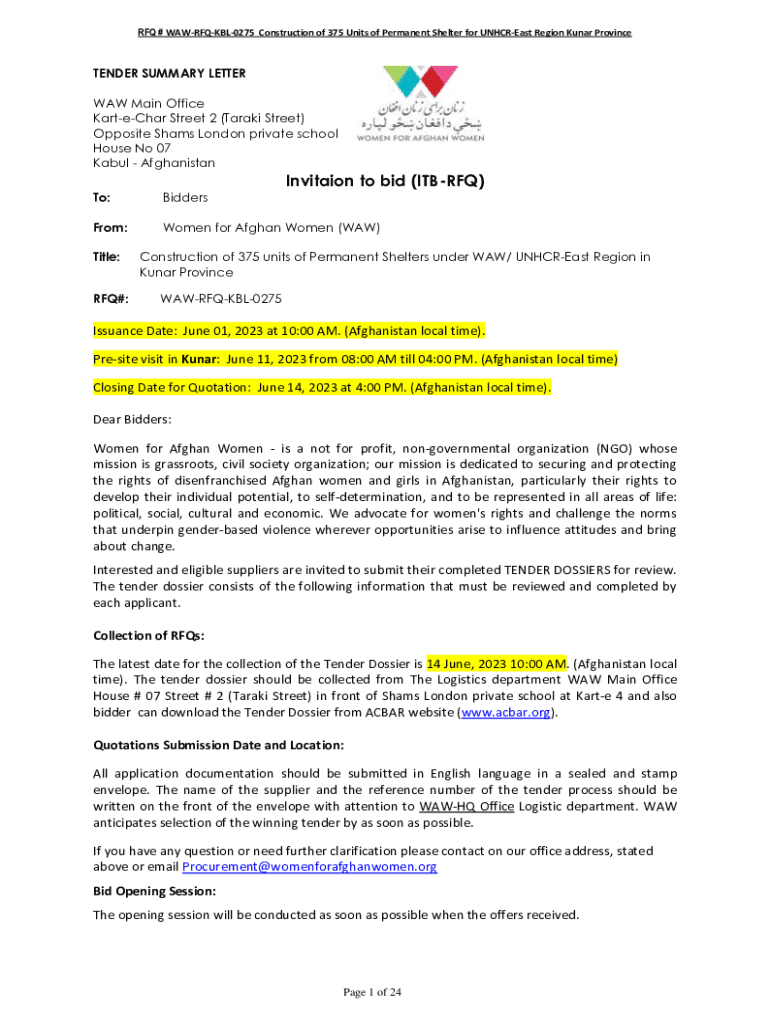 RFQ # WAW-RFQ-KBL-0275 Construction of 375 Units of Permanent Shelter for UNHCR-East Region Kunar Province

TENDER SUMMARY LETTER

WAW Main Office
Kart-e-Char Street 2 (Taraki Street)
Opposite Shams London private school
House No 07
Kabul - Afghanistan

زنان برای زنان افغان
ښځې د افغان ښځو لپاره
WOMEN FOR AFGHAN WOMEN

Invitaion to bid (ITB-RFQ)

To: Bidders

From: Women for Afghan Women (WAW)

Title: Construction of 375 units of Permanent Shelters under WAW/ UNHCR-East Region in Kunar Province

RFQ#: WAW-RFQ-KBL-0275

Issuance Date: June 01, 2023 at 10:00 AM. (Afghanistan local time).

Pre-site visit in Kunar: June 11, 2023 from 08:00 AM till 04:00 PM. (Afghanistan local time)

Closing Date for Quotation: June 14, 2023 at 4:00 PM. (Afghanistan local time).

Dear Bidders:

Women for Afghan Women - is a not for profit, non-governmental organization (NGO) whose mission is grassroots, civil society organization; our mission is dedicated to securing and protecting the rights of disenfranchised Afghan women and girls in Afghanistan, particularly their rights to develop their individual potential, to self-determination, and to be represented in all areas of life: political, social, cultural and economic. We advocate for women's rights and challenge the norms that underpin gender-based violence wherever opportunities arise to influence attitudes and bring about change.

Interested and eligible suppliers are invited to submit their completed TENDER DOSSIERS for review. The tender dossier consists of the following information that must be reviewed and completed by each applicant.

Collection of RFQs:

The latest date for the collection of the Tender Dossier is 14 June, 2023 10:00 AM. (Afghanistan local time). The tender dossier should be collected from The Logistics department WAW Main Office House # 07 Street # 2 (Taraki Street) in front of Shams London private school at Kart-e 4 and also bidder can download the Tender Dossier from ACBAR website (www.acbar.org).

Quotations Submission Date and Location:

All application documentation should be submitted in English language in a sealed and stamp envelope. The name of the supplier and the reference number of the tender process should be written on the front of the envelope with attention to WAW-HQ Office Logistic department. WAW anticipates selection of the winning tender by as soon as possible.

If you have any question or need further clarification please contact on our office address, stated above or email Procurement@womenforafghanwomen.org

Bid Opening Session:

The opening session will be conducted as soon as possible when the offers received.

Page 1 of 24